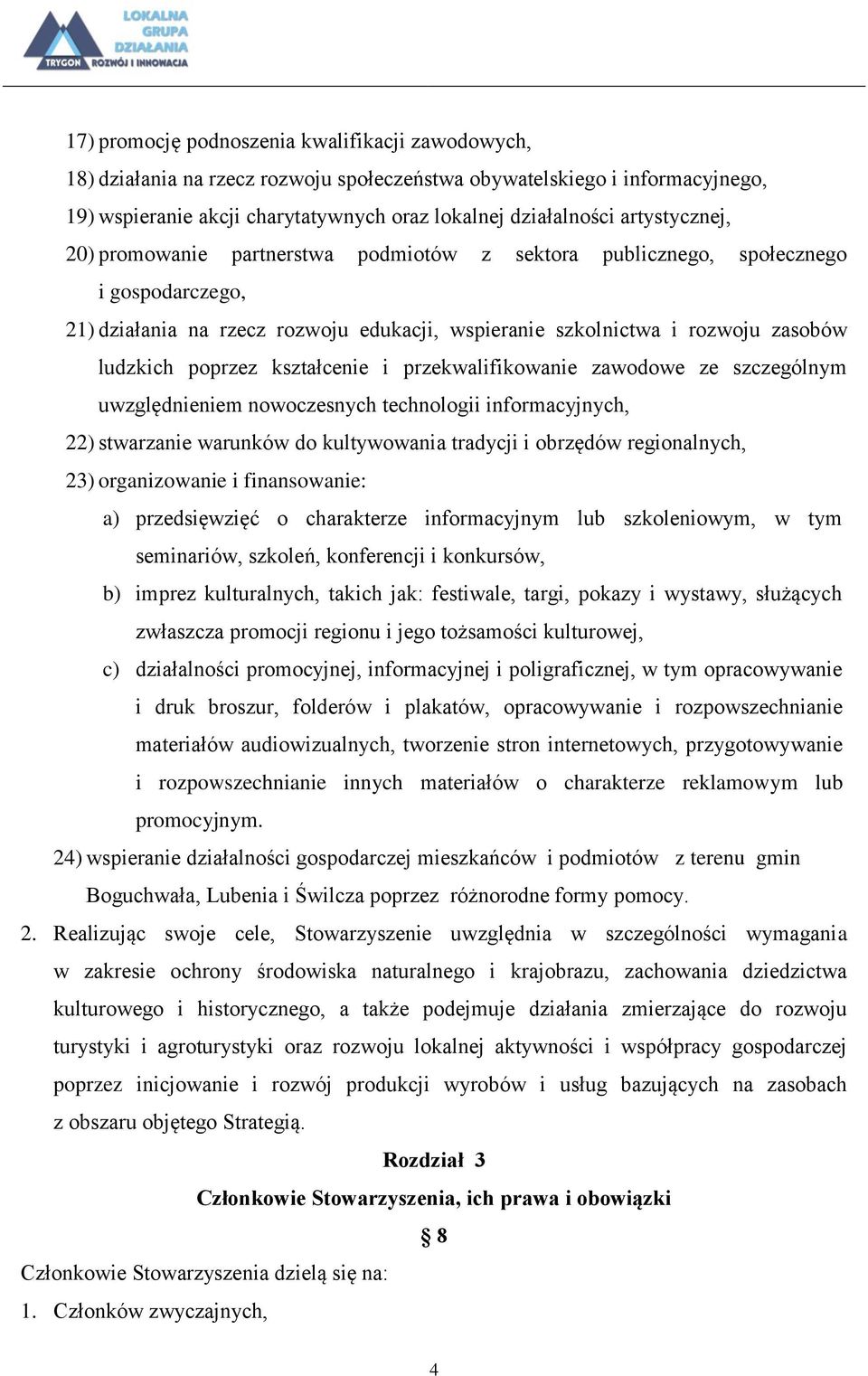 LOKALNA GRUPA DZIAŁANIA
TRYGON ROZWÓJ I INNOWACJA

17) promocję podnoszenia kwalifikacji zawodowych,
18) działania na rzecz rozwoju społeczeństwa obywatelskiego i informacyjnego,
19) wspieranie akcji charytatywnych oraz lokalnej działalności artystycznej,
20) promowanie partnerstwa podmiotów z sektora publicznego, społecznego i gospodarczego,
21) działania na rzecz rozwoju edukacji, wspieranie szkolnictwa i rozwoju zasobów ludzkich poprzez kształcenie i przekwalifikowanie zawodowe ze szczególnym uwzględnieniem nowoczesnych technologii informacyjnych,
22) stwarzanie warunków do kultywowania tradycji i obrzędów regionalnych,
23) organizowanie i finansowanie:
a) przedsięwzięć o charakterze informacyjnym lub szkoleniowym, w tym seminariów, szkoleń, konferencji i konkursów,
b) imprez kulturalnych, takich jak: festiwale, targi, pokazy i wystawy, służących zwłaszcza promocji regionu i jego tożsamości kulturowej,
c) działalności promocyjnej, informacyjnej i poligraficznej, w tym opracowywanie i druk broszur, folderów i plakatów, opracowywanie i rozpowszechnianie materiałów audiowizualnych, tworzenie stron internetowych, przygotowywanie i rozpowszechnianie innych materiałów o charakterze reklamowym lub promocyjnym.
24) wspieranie działalności gospodarczej mieszkańców i podmiotów z terenu gmin Boguchwała, Lubenia i Świlcza poprzez różnorodne formy pomocy.
2. Realizując swoje cele, Stowarzyszenie uwzględnia w szczególności wymagania w zakresie ochrony środowiska naturalnego i krajobrazu, zachowania dziedzictwa kulturowego i historycznego, a także podejmuje działania zmierzające do rozwoju turystyki i agroturystyki oraz rozwoju lokalnej aktywności i współpracy gospodarczej poprzez inicjowanie i rozwój produkcji wyrobów i usług bazujących na zasobach z obszaru objętego Strategią.

Rozdział 3
Członkowie Stowarzyszenia, ich prawa i obowiązki
§ 8
Członkowie Stowarzyszenia dzielą się na:
1. Członków zwyczajnych,

4